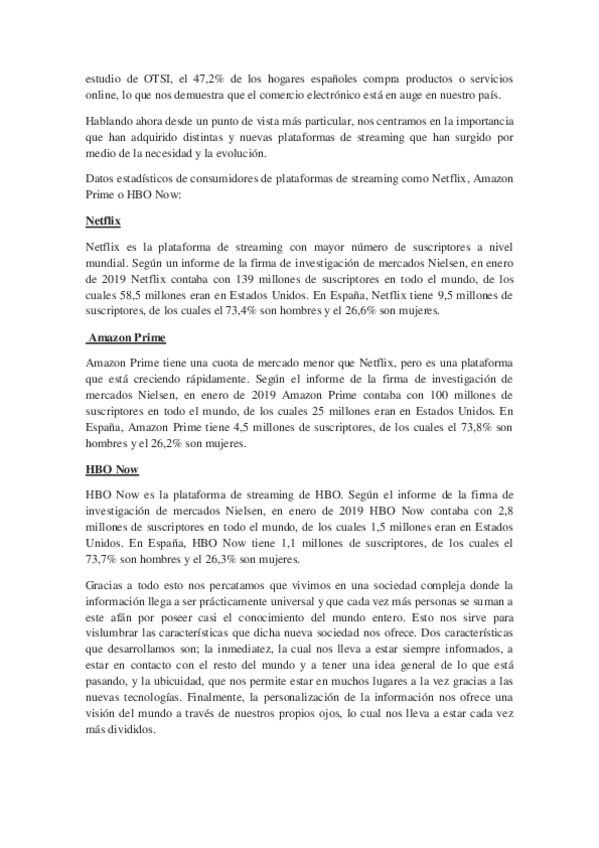 estudio de OTSI, el 47,2% de los hogares españoles compra productos o servicios online, lo que nos demuestra que el comercio electrónico está en auge en nuestro país.

Hablando ahora desde un punto de vista más particular, nos centramos en la importancia que han adquirido distintas y nuevas plataformas de streaming que han surgido por medio de la necesidad y la evolución.

Datos estadísticos de consumidores de plataformas de streaming como Netflix, Amazon Prime o HBO Now:

Netflix

Netflix es la plataforma de streaming con mayor número de suscriptores a nivel mundial. Según un informe de la firma de investigación de mercados Nielsen, en enero de 2019 Netflix contaba con 139 millones de suscriptores en todo el mundo, de los cuales 58,5 millones eran en Estados Unidos. En España, Netflix tiene 9,5 millones de suscriptores, de los cuales el 73,4% son hombres y el 26,6% son mujeres.

Amazon Prime

Amazon Prime tiene una cuota de mercado menor que Netflix, pero es una plataforma que está creciendo rápidamente. Según el informe de la firma de investigación de mercados Nielsen, en enero de 2019 Amazon Prime contaba con 100 millones de suscriptores en todo el mundo, de los cuales 25 millones eran en Estados Unidos. En España, Amazon Prime tiene 4,5 millones de suscriptores, de los cuales el 73,8% son hombres y el 26,2% son mujeres.

HBO Now

HBO Now es la plataforma de streaming de HBO. Según el informe de la firma de investigación de mercados Nielsen, en enero de 2019 HBO Now contaba con 2,8 millones de suscriptores en todo el mundo, de los cuales 1,5 millones eran en Estados Unidos. En España, HBO Now tiene 1,1 millones de suscriptores, de los cuales el 73,7% son hombres y el 26,3% son mujeres.

Gracias a todo esto nos percatamos que vivimos en una sociedad compleja donde la información llega a ser prácticamente universal y que cada vez más personas se suman a este afán por poseer casi el conocimiento del mundo entero. Esto nos sirve para vislumbrar las características que dicha nueva sociedad nos ofrece. Dos características que desarrollamos son; la inmediatez, la cual nos lleva a estar siempre informados, a estar en contacto con el resto del mundo y a tener una idea general de lo que está pasando, y la ubicuidad, que nos permite estar en muchos lugares a la vez gracias a las nuevas tecnologías. Finalmente, la personalización de la información nos ofrece una visión del mundo a través de nuestros propios ojos, lo cual nos lleva a estar cada vez más divididos.